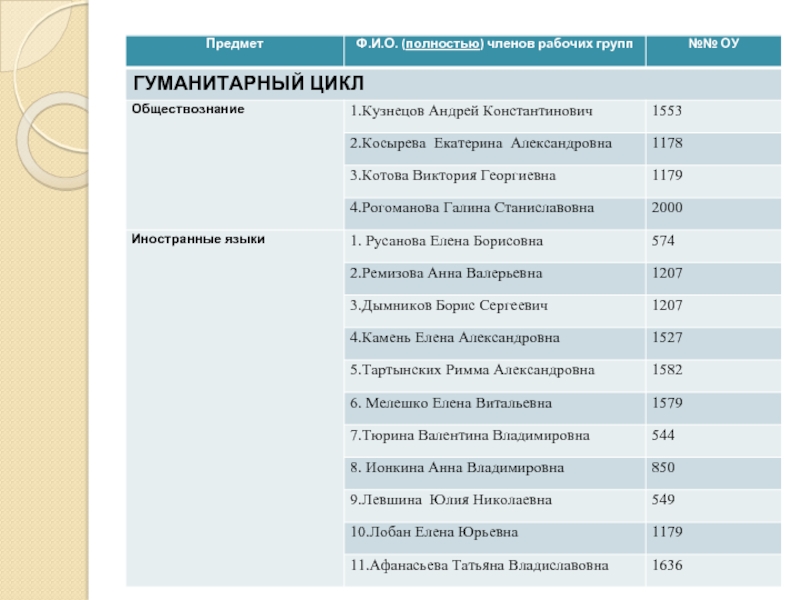 | Предмет | Ф.И.О. (полностью) членов рабочих групп | №№ ОУ |
|---|---|---|
| ГУМАНИТАРНЫЙ ЦИКЛ | | |
| Обществознание | 1.Кузнецов Андрей Константинович | 1553 |
| | 2.Косырева Екатерина Александровна | 1178 |
| | 3.Котова Виктория Георгиевна | 1179 |
| | 4.Рогоманова Галина Станиславовна | 2000 |
| Иностранные языки | 1. Русанова Елена Борисовна | 574 |
| | 2.Ремизова Анна Валерьевна | 1207 |
| | 3.Дымников Борис Сергеевич | 1207 |
| | 4.Камень Елена Александровна | 1527 |
| | 5.Тартынских Римма Александровна | 1582 |
| | 6. Мелешко Елена Витальевна | 1579 |
| | 7.Тюрина Валентина Владимировна | 544 |
| | 8. Ионкина Анна Владимировна | 850 |
| | 9.Левшина Юлия Николаевна | 549 |
| | 10.Лобан Елена Юрьевна | 1179 |
| | 11.Афанасьева Татьяна Владиславовна | 1636 |